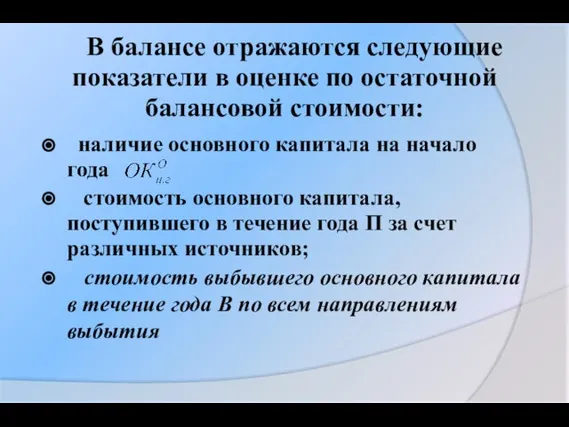 В балансе отражаются следующие показатели в оценке по остаточной балансовой стоимости:

наличие основного капитала на начало года $ОК^{О}_{н.г}$

стоимость основного капитала, поступившего в течение года П за счет различных источников;

стоимость выбывшего основного капитала в течение года В по всем направлениям выбытия